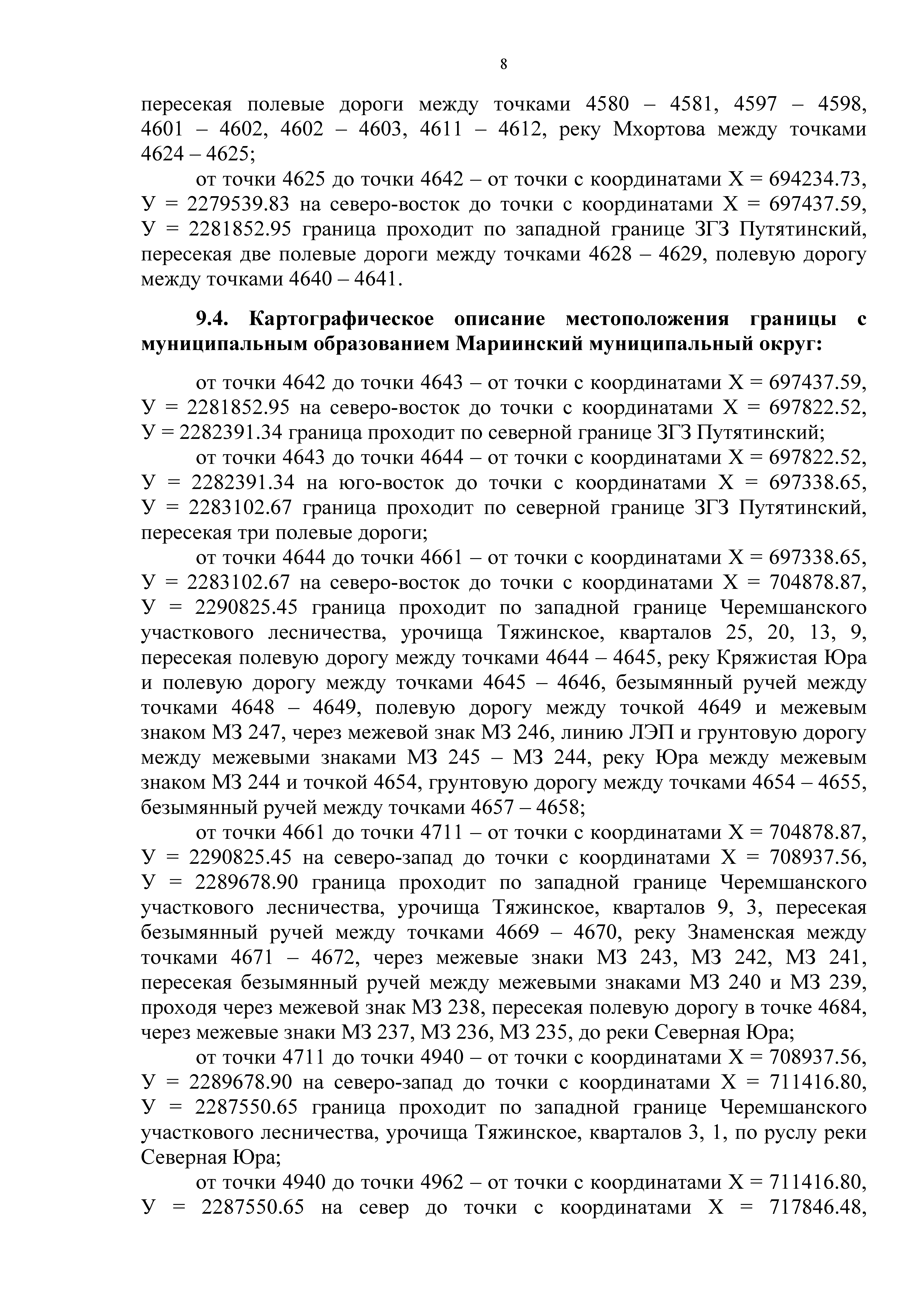 8

пересекая полевые дороги между точками 4580 – 4581, 4597 – 4598, 4601 – 4602, 4602 – 4603, 4611 – 4612, реку Мхортова между точками 4624 – 4625;

от точки 4625 до точки 4642 – от точки с координатами Х = 694234.73, У = 2279539.83 на северо-восток до точки с координатами Х = 697437.59, У = 2281852.95 граница проходит по западной границе ЗГЗ Путятинский, пересекая две полевые дороги между точками 4628 – 4629, полевую дорогу между точками 4640 – 4641.

9.4. Картографическое описание местоположения границы с муниципальным образованием Мариинский муниципальный округ:

от точки 4642 до точки 4643 – от точки с координатами Х = 697437.59, У = 2281852.95 на северо-восток до точки с координатами Х = 697822.52, У = 2282391.34 граница проходит по северной границе ЗГЗ Путятинский;

от точки 4643 до точки 4644 – от точки с координатами Х = 697822.52, У = 2282391.34 на юго-восток до точки с координатами Х = 697338.65, У = 2283102.67 граница проходит по северной границе ЗГЗ Путятинский, пересекая три полевые дороги;

от точки 4644 до точки 4661 – от точки с координатами Х = 697338.65, У = 2283102.67 на северо-восток до точки с координатами Х = 704878.87, У = 2290825.45 граница проходит по западной границе Черемшанского участкового лесничества, урочища Тяжинское, кварталов 25, 20, 13, 9, пересекая полевую дорогу между точками 4644 – 4645, реку Кряжистая Юра и полевую дорогу между точками 4645 – 4646, безымянный ручей между точками 4648 – 4649, полевую дорогу между точкой 4649 и межевым знаком МЗ 247, через межевой знак МЗ 246, линию ЛЭП и грунтовую дорогу между межевыми знаками МЗ 245 – МЗ 244, реку Юра между межевым знаком МЗ 244 и точкой 4654, грунтовую дорогу между точками 4654 – 4655, безымянный ручей между точками 4657 – 4658;

от точки 4661 до точки 4711 – от точки с координатами Х = 704878.87, У = 2290825.45 на северо-запад до точки с координатами Х = 708937.56, У = 2289678.90 граница проходит по западной границе Черемшанского участкового лесничества, урочища Тяжинское, кварталов 9, 3, пересекая безымянный ручей между точками 4669 – 4670, реку Знаменская между точками 4671 – 4672, через межевые знаки МЗ 243, МЗ 242, МЗ 241, пересекая безымянный ручей между межевыми знаками МЗ 240 и МЗ 239, проходя через межевой знак МЗ 238, пересекая полевую дорогу в точке 4684, через межевые знаки МЗ 237, МЗ 236, МЗ 235, до реки Северная Юра;

от точки 4711 до точки 4940 – от точки с координатами Х = 708937.56, У = 2289678.90 на северо-запад до точки с координатами Х = 711416.80, У = 2287550.65 граница проходит по западной границе Черемшанского участкового лесничества, урочища Тяжинское, кварталов 3, 1, по руслу реки Северная Юра;

от точки 4940 до точки 4962 – от точки с координатами Х = 711416.80, У = 2287550.65 на север до точки с координатами Х = 717846.48,